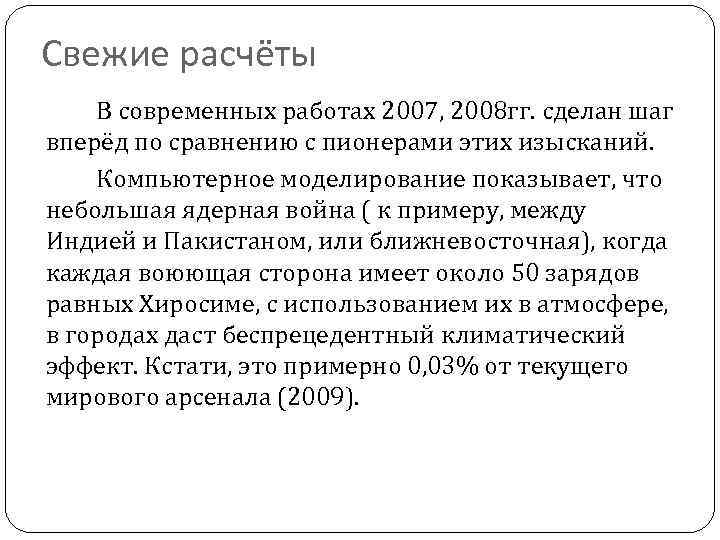 Свежие расчёты

В современных работах 2007, 2008гг. сделан шаг вперёд по сравнению с пионерами этих изысканий.

Компьютерное моделирование показывает, что небольшая ядерная война ( к примеру, между Индией и Пакистаном, или ближневосточная), когда каждая воюющая сторона имеет около 50 зарядов равных Хиросиме, с использованием их в атмосфере, в городах даст беспрецедентный климатический эффект. Кстати, это примерно 0,03% от текущего мирового арсенала (2009).